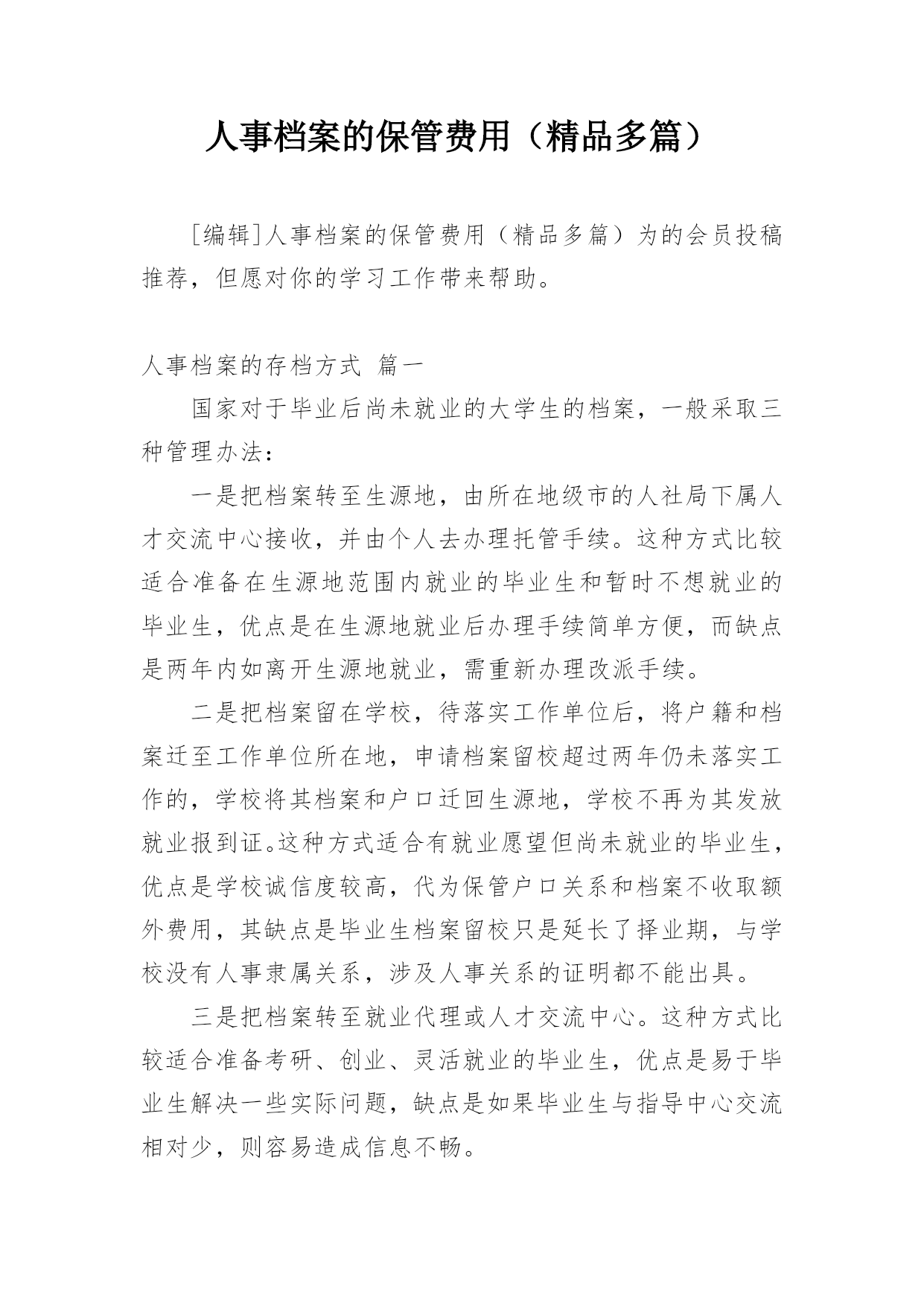 人事档案的保管费用（精品多篇）

[编辑]人事档案的保管费用（精品多篇）为的会员投稿推荐，但愿对你的学习工作带来帮助。

人事档案的存档方式 篇一

国家对于毕业后尚未就业的大学生的档案，一般采取三种管理办法：

一是把档案转至生源地，由所在地级市的人社局下属人才交流中心接收，并由个人去办理托管手续。这种方式比较适合准备在生源地范围内就业的毕业生和暂时不想就业的毕业生，优点是在生源地就业后办理手续简单方便，而缺点是两年内如离开生源地就业，需重新办理改派手续。

二是把档案留在学校，待落实工作单位后，将户籍和档案迁至工作单位所在地，申请档案留校超过两年仍未落实工作的，学校将其档案和户口迁回生源地，学校不再为其发放就业报到证。这种方式适合有就业愿望但尚未就业的毕业生，优点是学校诚信度较高，代为保管户口关系和档案不收取额外费用，其缺点是毕业生档案留校只是延长了择业期，与学校没有人事隶属关系，涉及人事关系的证明都不能出具。

三是把档案转至就业代理或人才交流中心。这种方式比较适合准备考研、创业、灵活就业的毕业生，优点是易于毕业生解决一些实际问题，缺点是如果毕业生与指导中心交流相对少，则容易造成信息不畅。